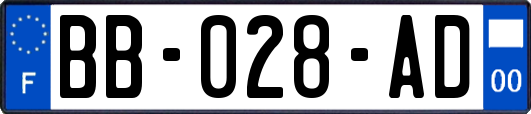 F
BB-028-AD
00